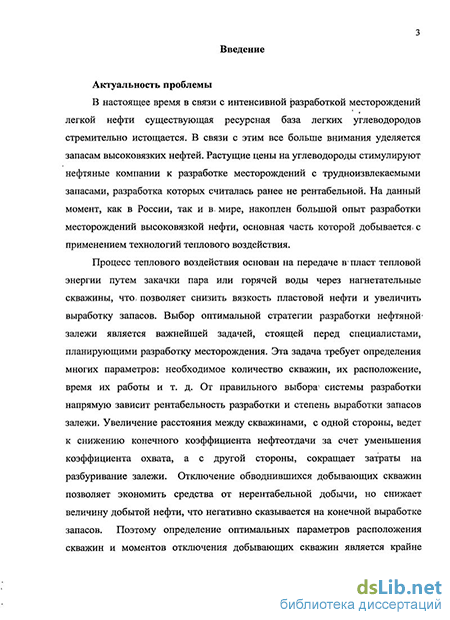 3

Введение

Актуальность проблемы

В настоящее время в связи с интенсивной разработкой месторождений легкой нефти существующая ресурсная база легких углеводородов стремительно истощается. В связи с этим все больше внимания уделяется запасам высоковязких нефтей. Растущие цены на углеводороды стимулируют нефтяные компании к разработке месторождений с трудноизвлекаемыми запасами, разработка которых считалась ранее не рентабельной. На данный момент, как в России, так и в мире, накоплен большой опыт разработки месторождений высоковязкой нефти, основная часть которой добывается с применением технологий теплового воздействия.

Процесс теплового воздействия основан на передаче в пласт тепловой энергии путем закачки пара или горячей воды через нагнетательные скважины, что позволяет снизить вязкость пластовой нефти и увеличить выработку запасов. Выбор оптимальной стратегии разработки нефтяной залежи является важнейшей задачей, стоящей перед специалистами, планирующими разработку месторождения. Эта задача требует определения многих параметров: необходимое количество скважин, их расположение, время их работы и т. д. От правильного выбора системы разработки напрямую зависит рентабельность разработки и степень выработки запасов залежи. Увеличение расстояния между скважинами, с одной стороны, ведет к снижению конечного коэффициента нефтеотдачи за счет уменьшения коэффициента охвата, а с другой стороны, сокращает затраты на разбуривание залежи. Отключение обводнившихся добывающих скважин позволяет экономить средства от нерентабельной добычи, но снижает величину добытой нефти, что негативно сказывается на конечной выработке запасов. Поэтому определение оптимальных параметров расположения скважин и моментов отключения добывающих скважин является крайне

dsLib.net
библиотека диссертаций